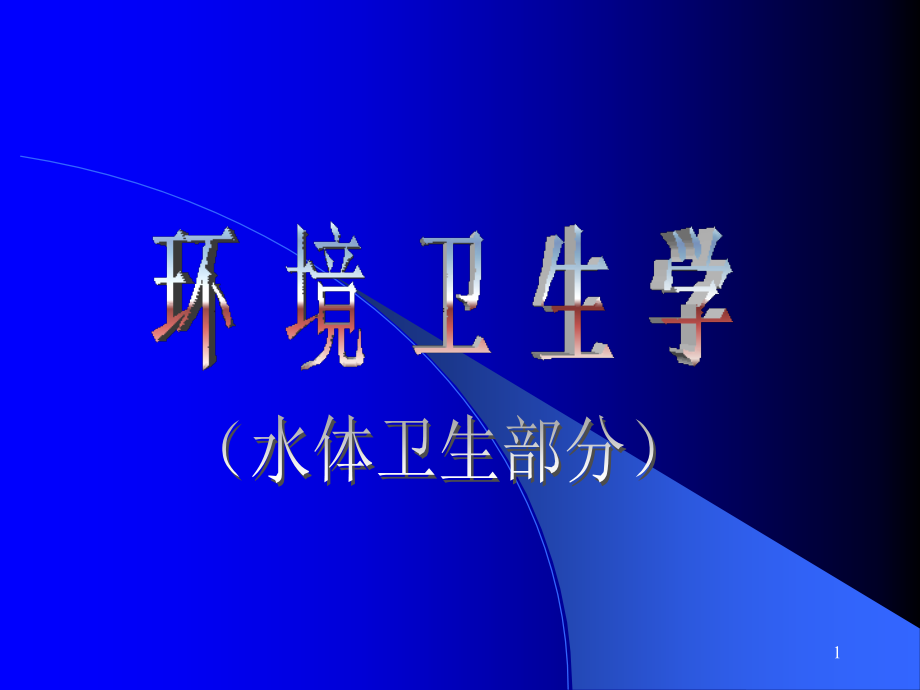 环 境 卫 生 学

（水体卫生部分）

1